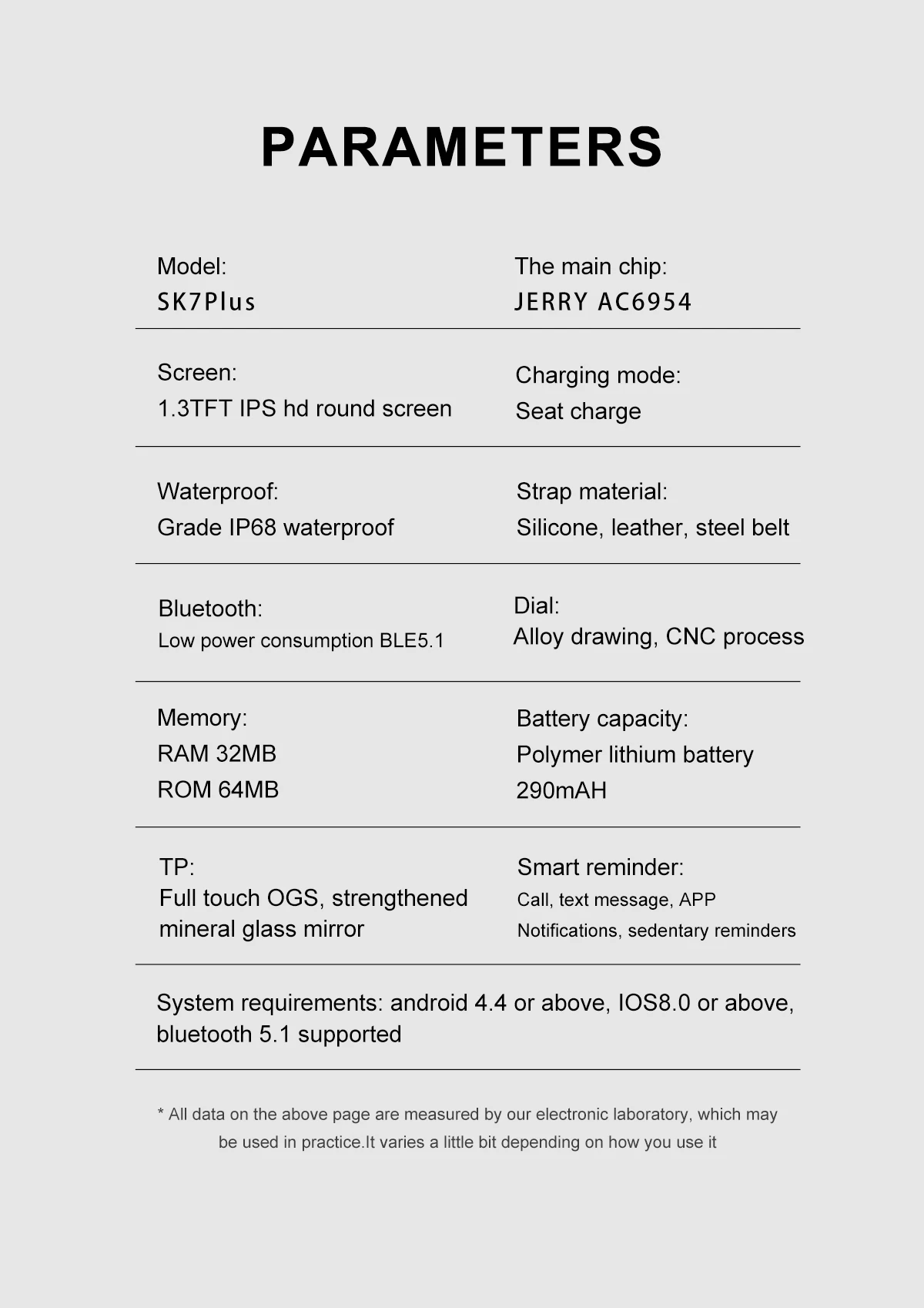 PARAMETERS

Model:
SK7Plus

The main chip:
JERRY AC6954

Screen:
1.3TFT IPS hd round screen

Charging mode:
Seat charge

Waterproof:
Grade IP68 waterproof

Strap material:
Silicone, leather, steel belt

Bluetooth:
Low power consumption BLE5.1

Dial:
Alloy drawing, CNC process

Memory:
RAM 32MB
ROM 64MB

Battery capacity:
Polymer lithium battery
290mAH

TP:
Full touch OGS, strengthened mineral glass mirror

Smart reminder:
Call, text message, APP
Notifications, sedentary reminders

System requirements: android 4.4 or above, IOS8.0 or above, bluetooth 5.1 supported

* All data on the above page are measured by our electronic laboratory, which may be used in practice.It varies a little bit depending on how you use it